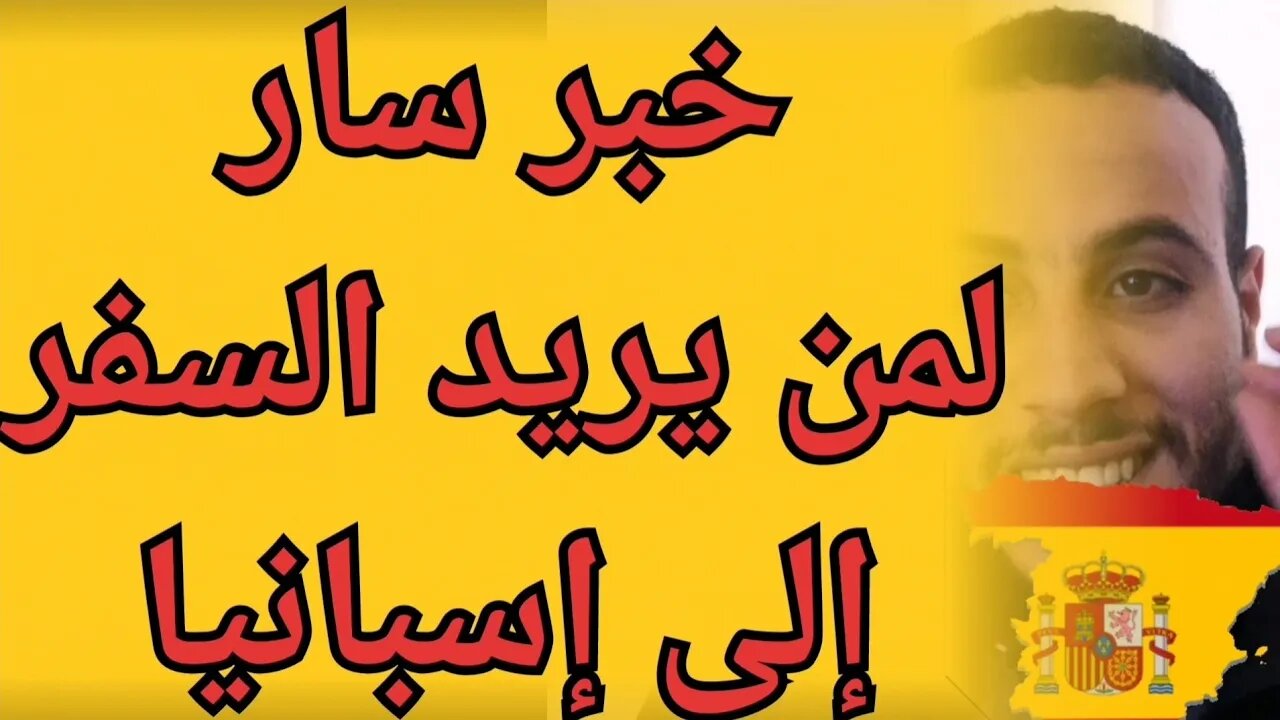 خبر سار
لمن يريد السفر
إلى إسبانيا